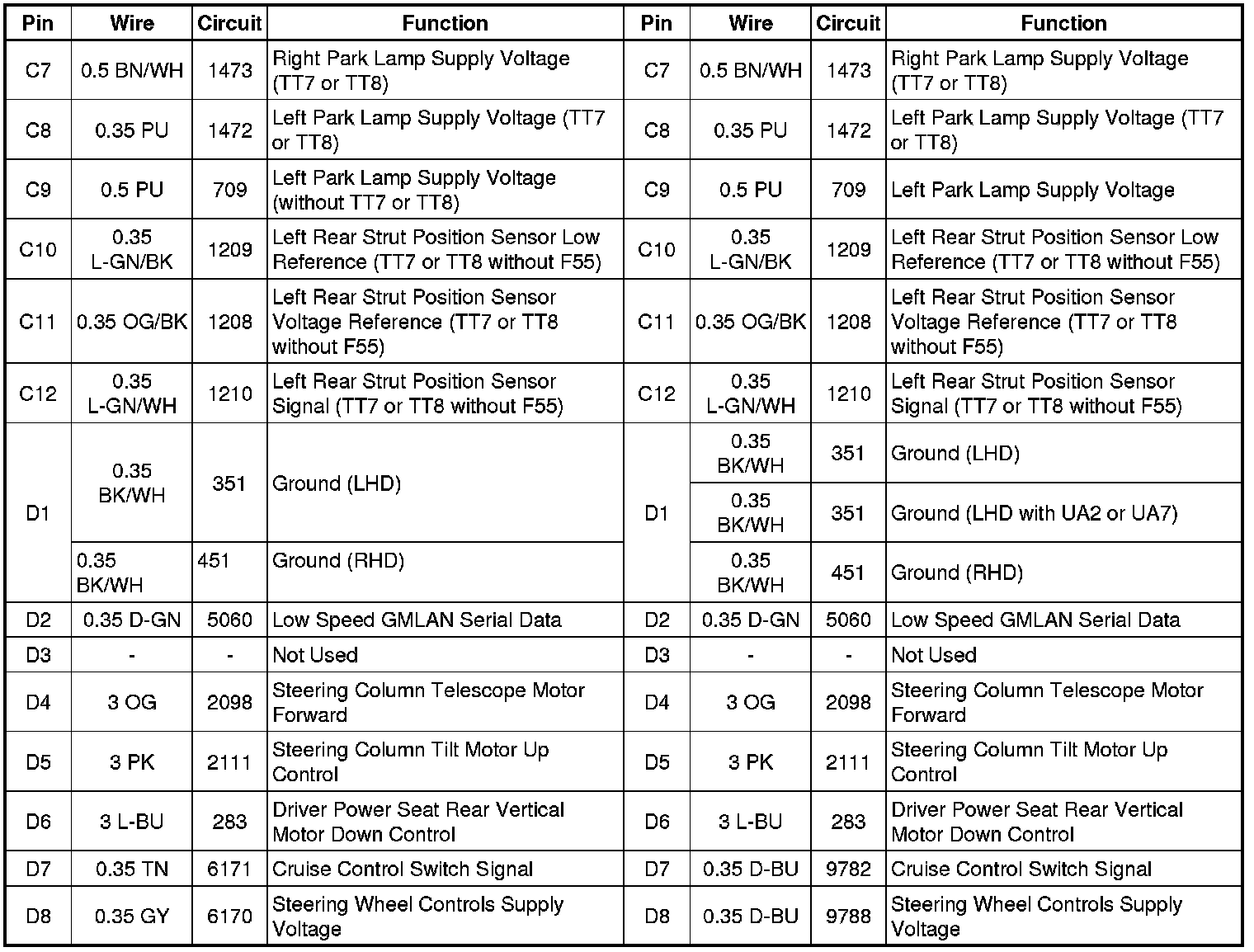 | Pin | Wire | Circuit | Function | Pin | Wire | Circuit | Function |
|---|---|---|---|---|---|---|---|
| C7 | 0.5 BN/WH | 1473 | Right Park Lamp Supply Voltage (TT7 or TT8) | C7 | 0.5 BN/WH | 1473 | Right Park Lamp Supply Voltage (TT7 or TT8) |
| C8 | 0.35 PU | 1472 | Left Park Lamp Supply Voltage (TT7 or TT8) | C8 | 0.35 PU | 1472 | Left Park Lamp Supply Voltage (TT7 or TT8) |
| C9 | 0.5 PU | 709 | Left Park Lamp Supply Voltage (without TT7 or TT8) | C9 | 0.5 PU | 709 | Left Park Lamp Supply Voltage |
| C10 | 0.35 L-GN/BK | 1209 | Left Rear Strut Position Sensor Low Reference (TT7 or TT8 without F55) | C10 | 0.35 L-GN/BK | 1209 | Left Rear Strut Position Sensor Low Reference (TT7 or TT8 without F55) |
| C11 | 0.35 OG/BK | 1208 | Left Rear Strut Position Sensor Voltage Reference (TT7 or TT8 without F55) | C11 | 0.35 OG/BK | 1208 | Left Rear Strut Position Sensor Voltage Reference (TT7 or TT8 without F55) |
| C12 | 0.35 L-GN/WH | 1210 | Left Rear Strut Position Sensor Signal (TT7 or TT8 without F55) | C12 | 0.35 L-GN/WH | 1210 | Left Rear Strut Position Sensor Signal (TT7 or TT8 without F55) |
| D1 | 0.35 BK/WH | 351 | Ground (LHD) | D1 | 0.35 BK/WH | 351 | Ground (LHD) |
| | | | | | 0.35 BK/WH | 351 | Ground (LHD with UA2 or UA7) |
| | 0.35 BK/WH | 451 | Ground (RHD) | | 0.35 BK/WH | 451 | Ground (RHD) |
| D2 | 0.35 D-GN | 5060 | Low Speed GMLAN Serial Data | D2 | 0.35 D-GN | 5060 | Low Speed GMLAN Serial Data |
| D3 | - | - | Not Used | D3 | - | - | Not Used |
| D4 | 3 OG | 2098 | Steering Column Telescope Motor Forward | D4 | 3 OG | 2098 | Steering Column Telescope Motor Forward |
| D5 | 3 PK | 2111 | Steering Column Tilt Motor Up Control | D5 | 3 PK | 2111 | Steering Column Tilt Motor Up Control |
| D6 | 3 L-BU | 283 | Driver Power Seat Rear Vertical Motor Down Control | D6 | 3 L-BU | 283 | Driver Power Seat Rear Vertical Motor Down Control |
| D7 | 0.35 TN | 6171 | Cruise Control Switch Signal | D7 | 0.35 D-BU | 9782 | Cruise Control Switch Signal |
| D8 | 0.35 GY | 6170 | Steering Wheel Controls Supply Voltage | D8 | 0.35 D-BU | 9788 | Steering Wheel Controls Supply Voltage |